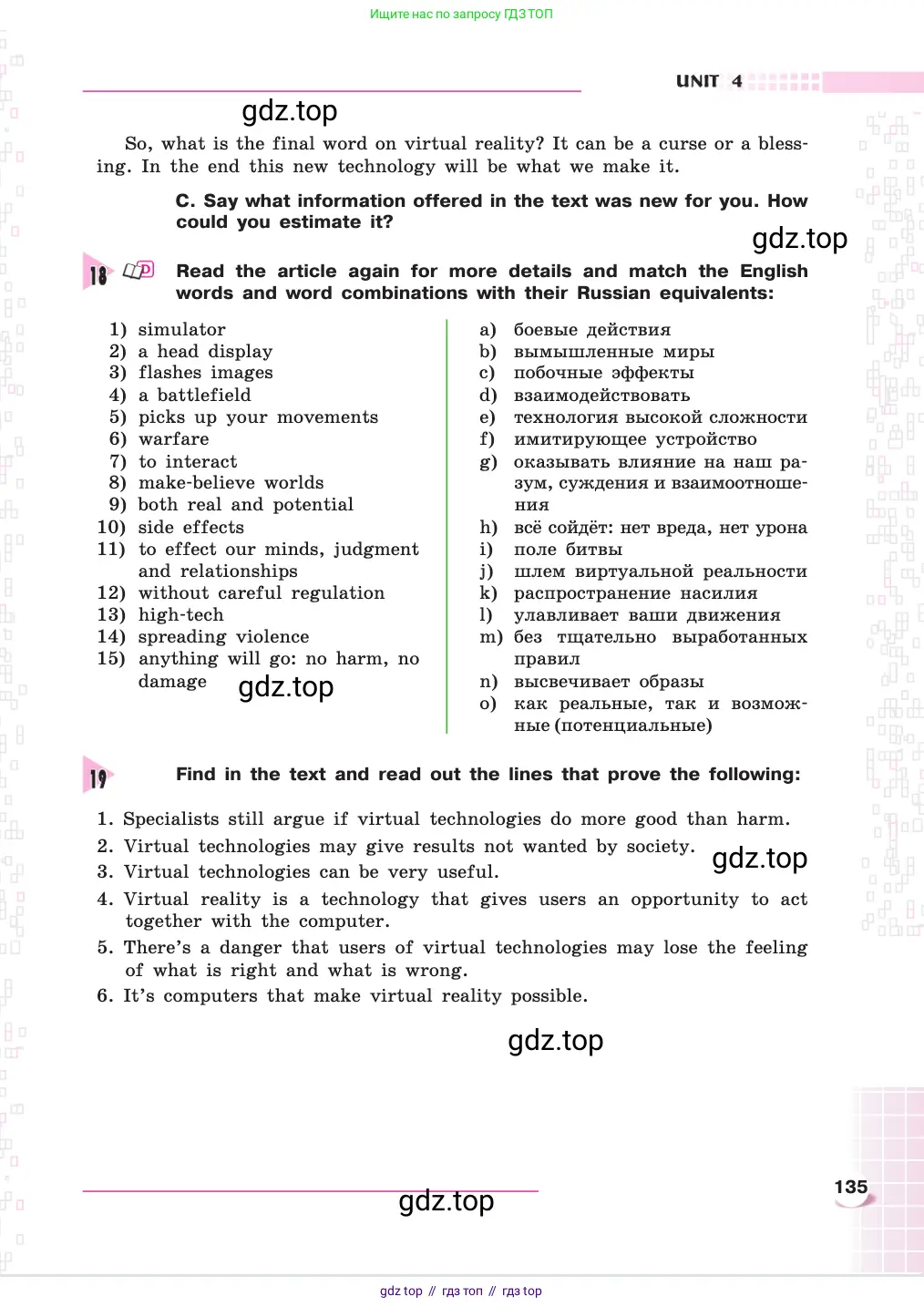 Ищите нас по запросу ГДЗ ТОП

UNIT 4

gdz.top

So, what is the final word on virtual reality? It can be a curse or a blessing. In the end this new technology will be what we make it.

C. Say what information offered in the text was new for you. How could you estimate it?

gdz.top

18 Read the article again for more details and match the English words and word combinations with their Russian equivalents:

1) simulator
2) a head display
3) flashes images
4) a battlefield
5) picks up your movements
6) warfare
7) to interact
8) make-believe worlds
9) both real and potential
10) side effects
11) to effect our minds, judgment and relationships
12) without careful regulation
13) high-tech
14) spreading violence
15) anything will go: no harm, no damage

gdz.top

a) боевые действия
b) вымышленные миры
c) побочные эффекты
d) взаимодействовать
e) технология высокой сложности
f) имитирующее устройство
g) оказывать влияние на наш разум, суждения и взаимоотношения
h) всё сойдёт: нет вреда, нет урона
i) поле битвы
j) шлем виртуальной реальности
k) распространение насилия
l) улавливает ваши движения
m) без тщательно выработанных правил
n) высвечивает образы
o) как реальные, так и возможные (потенциальные)

19 Find in the text and read out the lines that prove the following:

1. Specialists still argue if virtual technologies do more good than harm.
2. Virtual technologies may give results not wanted by society.
3. Virtual technologies can be very useful.
4. Virtual reality is a technology that gives users an opportunity to act together with the computer.
5. There's a danger that users of virtual technologies may lose the feeling of what is right and what is wrong.
6. It's computers that make virtual reality possible.

gdz.top

gdz.top

gdz.top

135

gdz top // гдз топ // гдз top